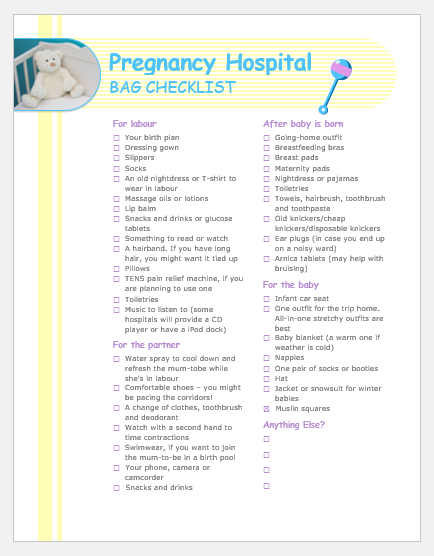 Pregnancy Hospital
BAG CHECKLIST

For labour
☐ Your birth plan
☐ Dressing gown
☐ Slippers
☐ Socks
☐ An old nightdress or T-shirt to wear in labour
☐ Massage oils or lotions
☐ Lip balm
☐ Snacks and drinks or glucose tablets
☐ Something to read or watch
☐ A hairband. If you have long hair, you might want it tied up
☐ Pillows
☐ TENS pain relief machine, if you are planning to use one
☐ Toiletries
☐ Music to listen to (some hospitals will provide a CD player or have a iPod dock)

For the partner
☐ Water spray to cool down and refresh the mum-tobe while she's in labour
☐ Comfortable shoes – you might be pacing the corridors!
☐ A change of clothes, toothbrush and deodorant
☐ Watch with a second hand to time contractions
☐ Swimwear, if you want to join the mum-to-be in a birth pool
☐ Your phone, camera or camcorder
☐ Snacks and drinks

After baby is born
☐ Going-home outfit
☐ Breastfeeding bras
☐ Breast pads
☐ Maternity pads
☐ Nightdress or pajamas
☐ Toiletries
☐ Towels, hairbrush, toothbrush and toothpaste
☐ Old knickers/cheap knickers/disposable knickers
☐ Ear plugs (in case you end up on a noisy ward)
☐ Arnica tablets (may help with bruising)

For the baby
☐ Infant car seat
☐ One outfit for the trip home. All-in-one stretchy outfits are best
☐ Baby blanket (a warm one if weather is cold)
☐ Nappies
☐ One pair of socks or booties
☐ Hat
☐ Jacket or snowsuit for winter babies
☒ Muslin squares

Anything Else?
☐
☐
☐
☐